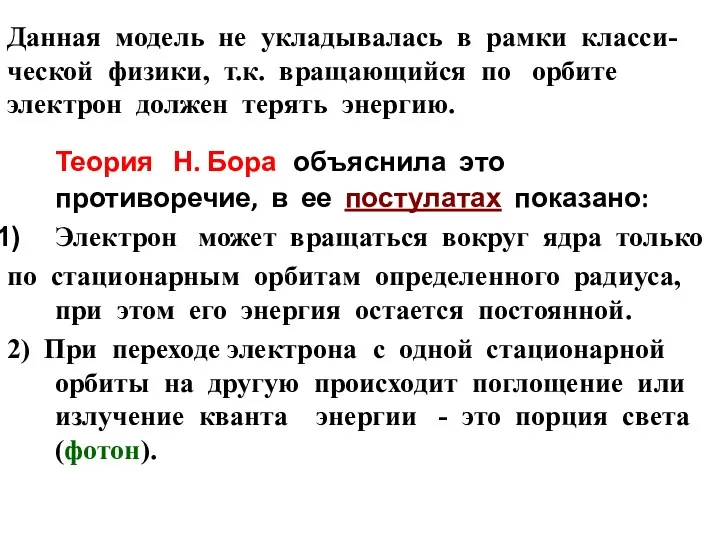 Данная модель не укладывалась в рамки классической физики, т.к. вращающийся по орбите электрон должен терять энергию.

Теория Н. Бора объяснила это противоречие, в ее постулатах показано:

1) Электрон может вращаться вокруг ядра только по стационарным орбитам определенного радиуса, при этом его энергия остается постоянной.

2) При переходе электрона с одной стационарной орбиты на другую происходит поглощение или излучение кванта энергии - это порция света (фотон).